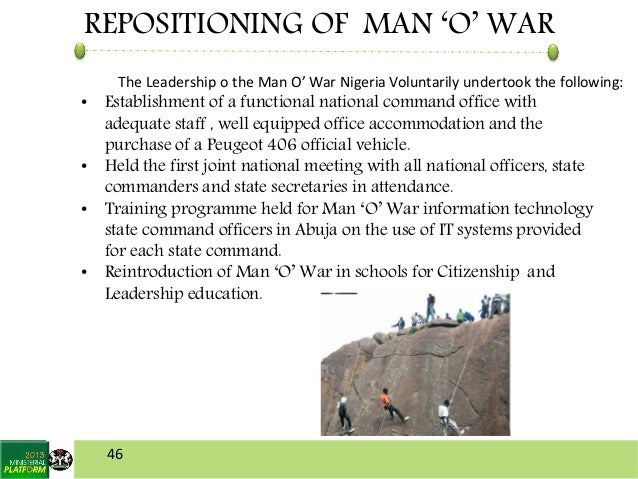 REPOSITIONING OF MAN 'O' WAR

The Leadership o the Man O' War Nigeria Voluntarily undertook the following:

• Establishment of a functional national command office with adequate staff , well equipped office accommodation and the purchase of a Peugeot 406 official vehicle.
• Held the first joint national meeting with all national officers, state commanders and state secretaries in attendance.
• Training programme held for Man 'O' War information technology state command officers in Abuja on the use of IT systems provided for each state command.
• Reintroduction of Man 'O' War in schools for Citizenship and Leadership education.

2013 MINISTERIAL PLATFORM

46